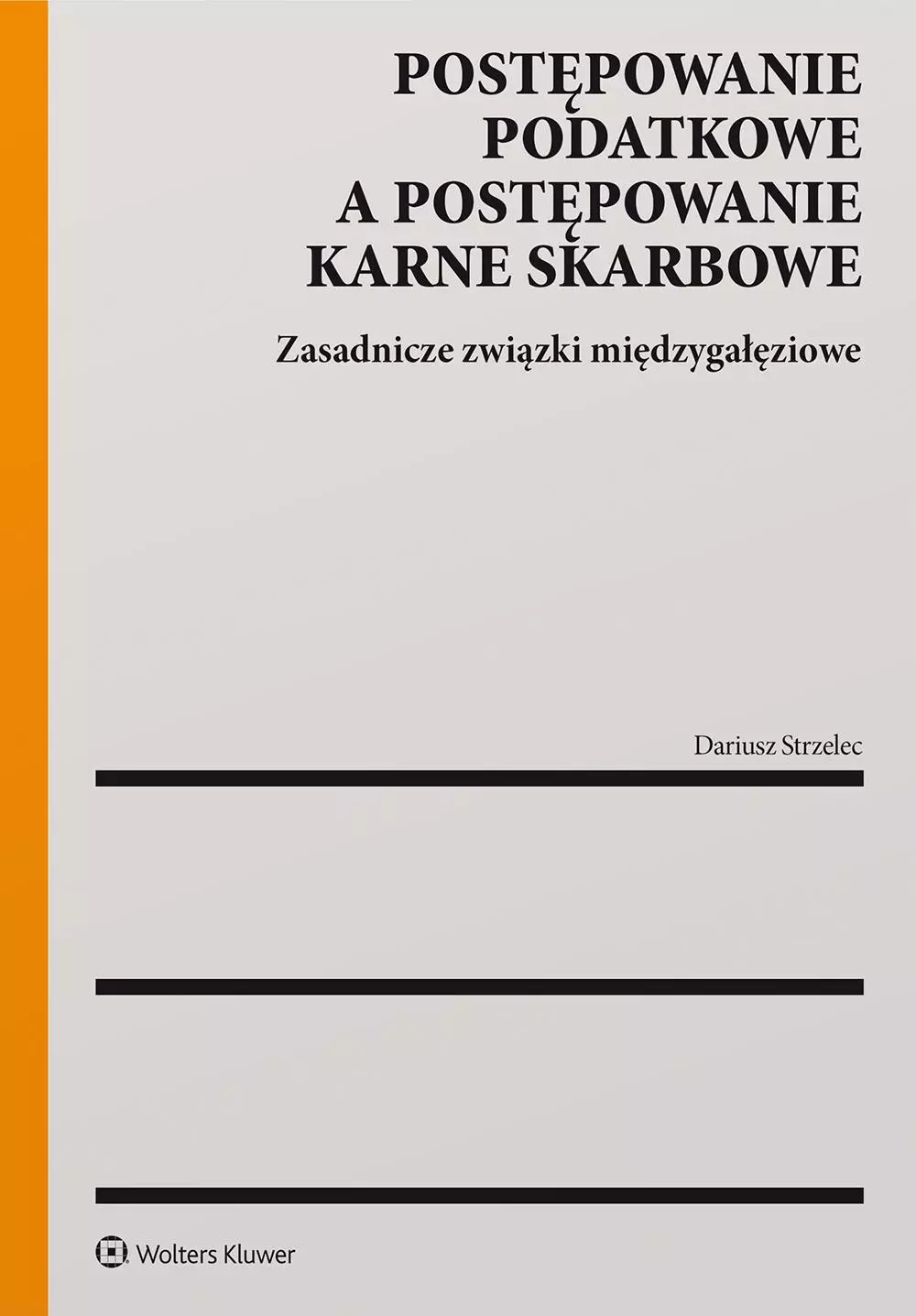 POSTĘPOWANIE PODATKOWE A POSTĘPOWANIE KARNE SKARBOWE

Zasadnicze związki międzygałęziowe

Dariusz Strzelec

Wolters Kluwer